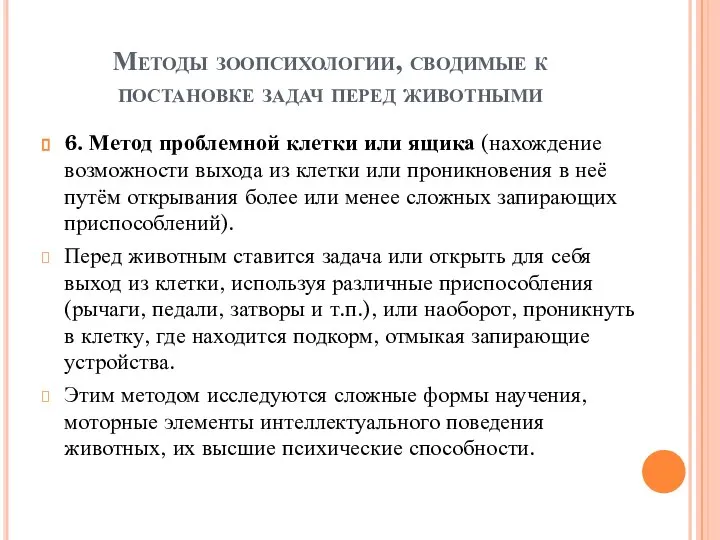 Методы зоопсихологии, сводимые к постановке задач перед животными

6. Метод проблемной клетки или ящика (нахождение возможности выхода из клетки или проникновения в неё путём открывания более или менее сложных запирающих приспособлений).

Перед животным ставится задача или открыть для себя выход из клетки, используя различные приспособления (рычаги, педали, затворы и т.п.), или наоборот, проникнуть в клетку, где находится подкорм, отмыкая запирающие устройства.

Этим методом исследуются сложные формы научения, моторные элементы интеллектуального поведения животных, их высшие психические способности.